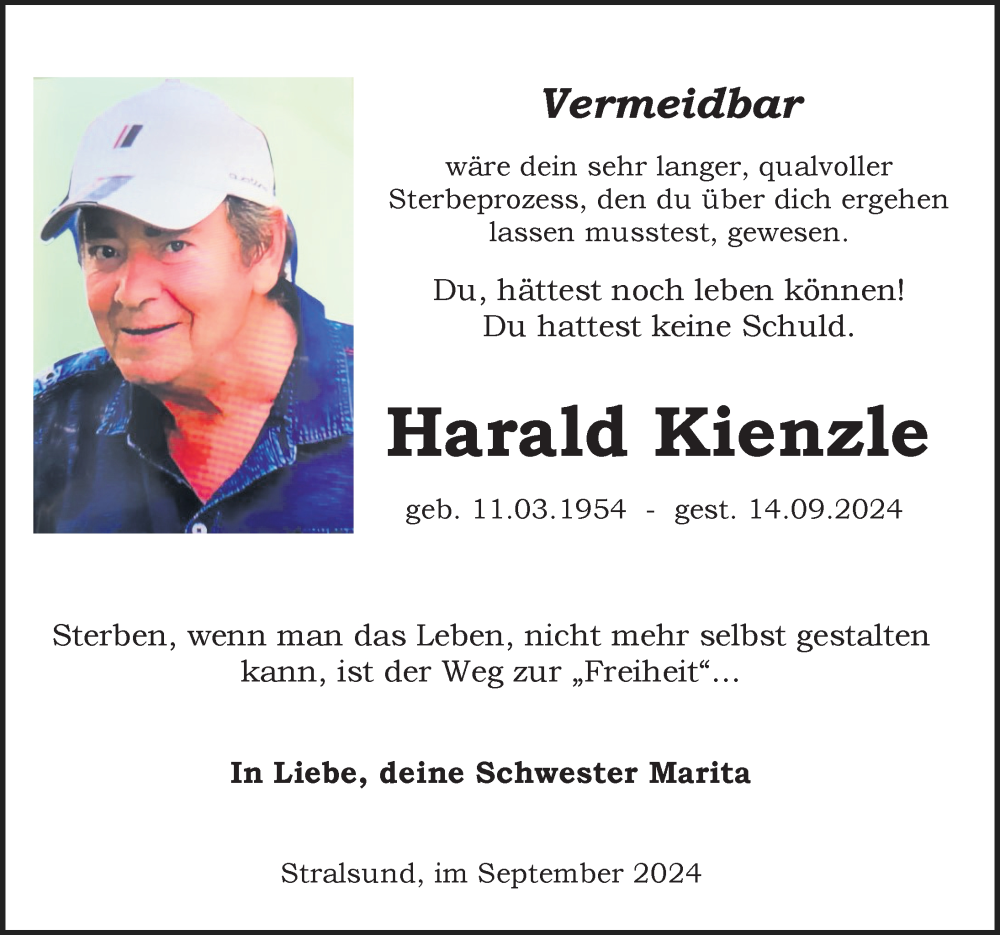 Vermeidbar

wäre dein sehr langer, qualvoller Sterbeprozess, den du über dich ergehen lassen musstest, gewesen.

Du, hättest noch leben können! Du hattest keine Schuld.

Harald Kienzle

geb. 11.03.1954 - gest. 14.09.2024

Sterben, wenn man das Leben, nicht mehr selbst gestalten kann, ist der Weg zur „Freiheit“...

In Liebe, deine Schwester Marita

Stralsund, im September 2024